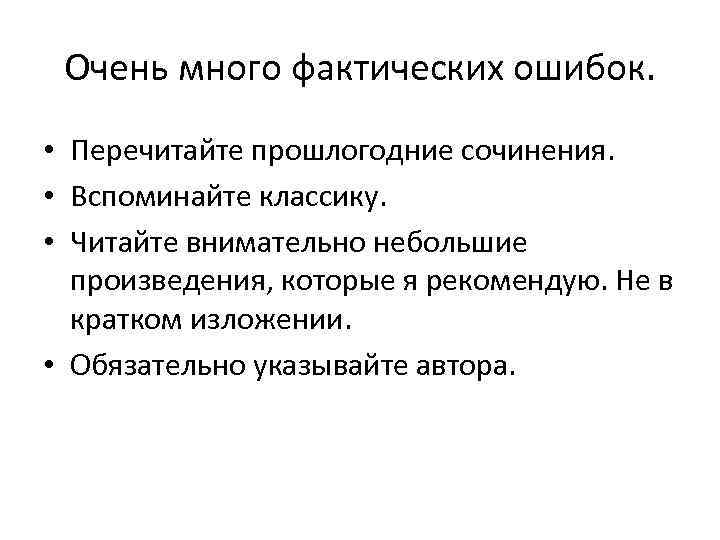 Очень много фактических ошибок.

• Перечитайте прошлогодние сочинения.
• Вспоминайте классику.
• Читайте внимательно небольшие произведения, которые я рекомендую. Не в кратком изложении.
• Обязательно указывайте автора.